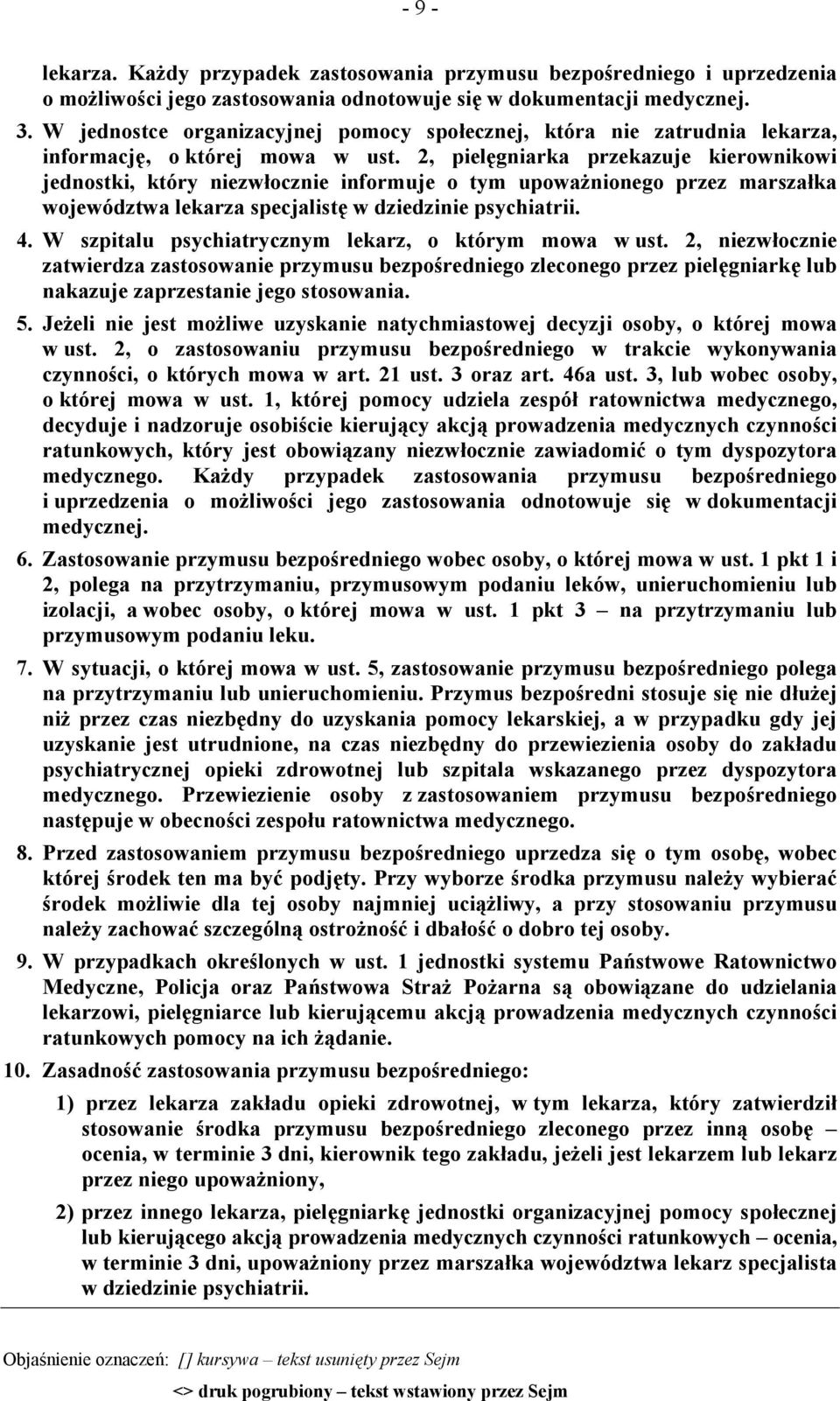 - 9 -

lekarza. Każdy przypadek zastosowania przymusu bezpośredniego i uprzedzenia o możliwości jego zastosowania odnotowuje się w dokumentacji medycznej.

3. W jednostce organizacyjnej pomocy społecznej, która nie zatrudnia lekarza, informację, o której mowa w ust. 2, pielęgniarka przekazuje kierownikowi jednostki, który niezwłocznie informuje o tym upoważnionego przez marszałka województwa lekarza specjalistę w dziedzinie psychiatrii.

4. W szpitalu psychiatrycznym lekarz, o którym mowa w ust. 2, niezwłocznie zatwierdza zastosowanie przymusu bezpośredniego zleconego przez pielęgniarkę lub nakazuje zaprzestanie jego stosowania.

5. Jeżeli nie jest możliwe uzyskanie natychmiastowej decyzji osoby, o której mowa w ust. 2, o zastosowaniu przymusu bezpośredniego w trakcie wykonywania czynności, o których mowa w art. 21 ust. 3 oraz art. 46a ust. 3, lub wobec osoby, o której mowa w ust. 1, której pomocy udziela zespół ratownictwa medycznego, decyduje i nadzoruje osobiście kierujący akcją prowadzenia medycznych czynności ratunkowych, który jest obowiązany niezwłocznie zawiadomić o tym dyspozytora medycznego. Każdy przypadek zastosowania przymusu bezpośredniego i uprzedzenia o możliwości jego zastosowania odnotowuje się w dokumentacji medycznej.

6. Zastosowanie przymusu bezpośredniego wobec osoby, o której mowa w ust. 1 pkt 1 i 2, polega na przytrzymaniu, przymusowym podaniu leków, unieruchomieniu lub izolacji, a wobec osoby, o której mowa w ust. 1 pkt 3 – na przytrzymaniu lub przymusowym podaniu leku.

7. W sytuacji, o której mowa w ust. 5, zastosowanie przymusu bezpośredniego polega na przytrzymaniu lub unieruchomieniu. Przymus bezpośredni stosuje się nie dłużej niż przez czas niezbędny do uzyskania pomocy lekarskiej, a w przypadku gdy jej uzyskanie jest utrudnione, na czas niezbędny do przewiezienia osoby do zakładu psychiatrycznej opieki zdrowotnej lub szpitala wskazanego przez dyspozytora medycznego. Przewiezienie osoby z zastosowaniem przymusu bezpośredniego następuje w obecności zespołu ratownictwa medycznego.

8. Przed zastosowaniem przymusu bezpośredniego uprzedza się o tym osobę, wobec której środek ten ma być podjęty. Przy wyborze środka przymusu należy wybierać środek możliwie dla tej osoby najmniej uciążliwy, a przy stosowaniu przymusu należy zachować szczególną ostrożność i dbałość o dobro tej osoby.

9. W przypadkach określonych w ust. 1 jednostki systemu Państwowe Ratownictwo Medyczne, Policja oraz Państwowa Straż Pożarna są obowiązane do udzielania lekarzowi, pielęgniarce lub kierującemu akcją prowadzenia medycznych czynności ratunkowych pomocy na ich żądanie.

10. Zasadność zastosowania przymusu bezpośredniego:

1) przez lekarza zakładu opieki zdrowotnej, w tym lekarza, który zatwierdził stosowanie środka przymusu bezpośredniego zleconego przez inną osobę – ocenia, w terminie 3 dni, kierownik tego zakładu, jeżeli jest lekarzem lub lekarz przez niego upoważniony,

2) przez innego lekarza, pielęgniarkę jednostki organizacyjnej pomocy społecznej lub kierującego akcją prowadzenia medycznych czynności ratunkowych – ocenia, w terminie 3 dni, upoważniony przez marszałka województwa lekarz specjalista w dziedzinie psychiatrii.

Objaśnienie oznaczeń: [] kursywa – tekst usunięty przez Sejm

<> druk pogrubiony – tekst wstawiony przez Sejm